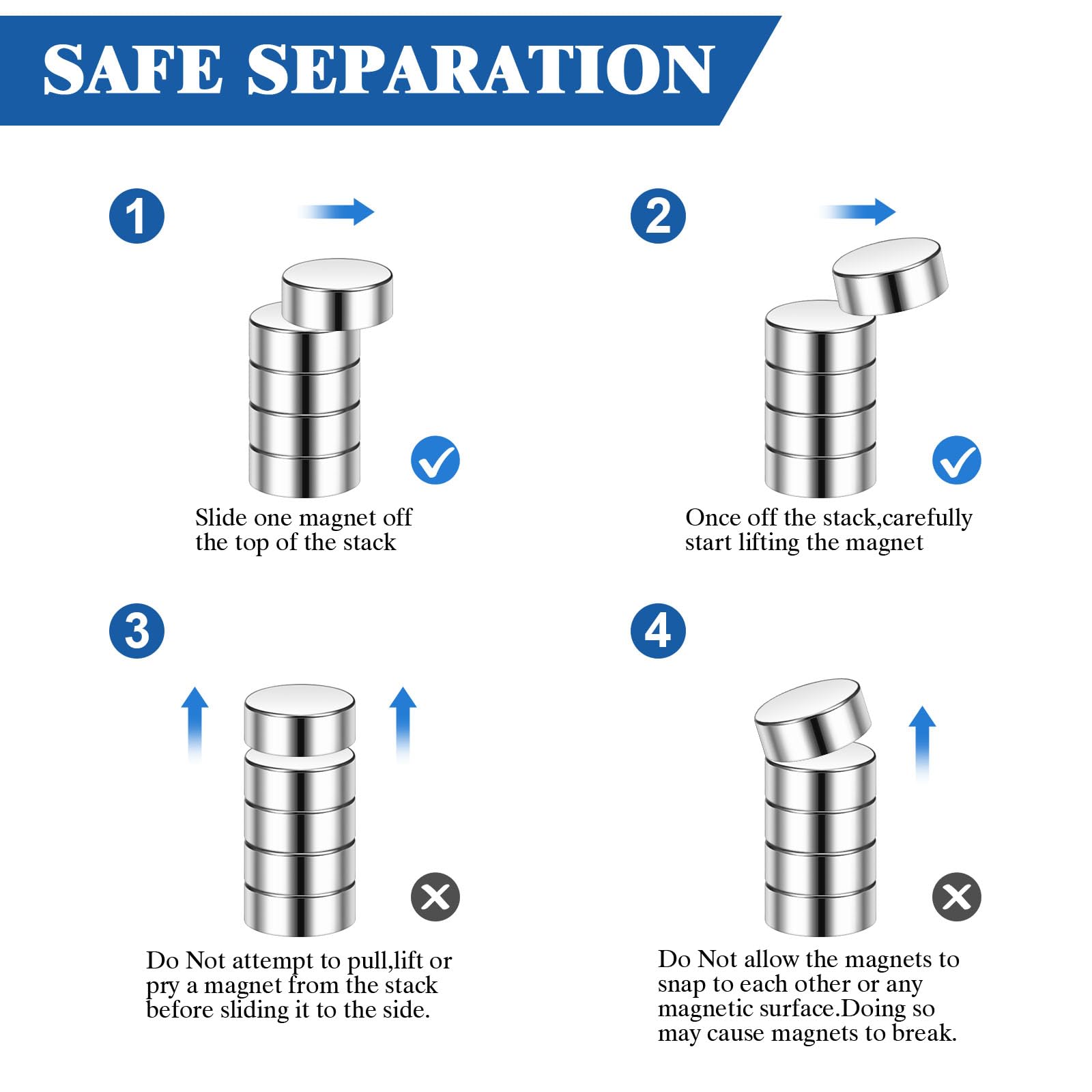 SAFE SEPARATION

1

Slide one magnet off the top of the stack

2

Once off the stack,carefully start lifting the magnet

3

Do Not attempt to pull,lift or pry a magnet from the stack before sliding it to the side.

4

Do Not allow the magnets to snap to each other or any magnetic surface.Doing so may cause magnets to break.